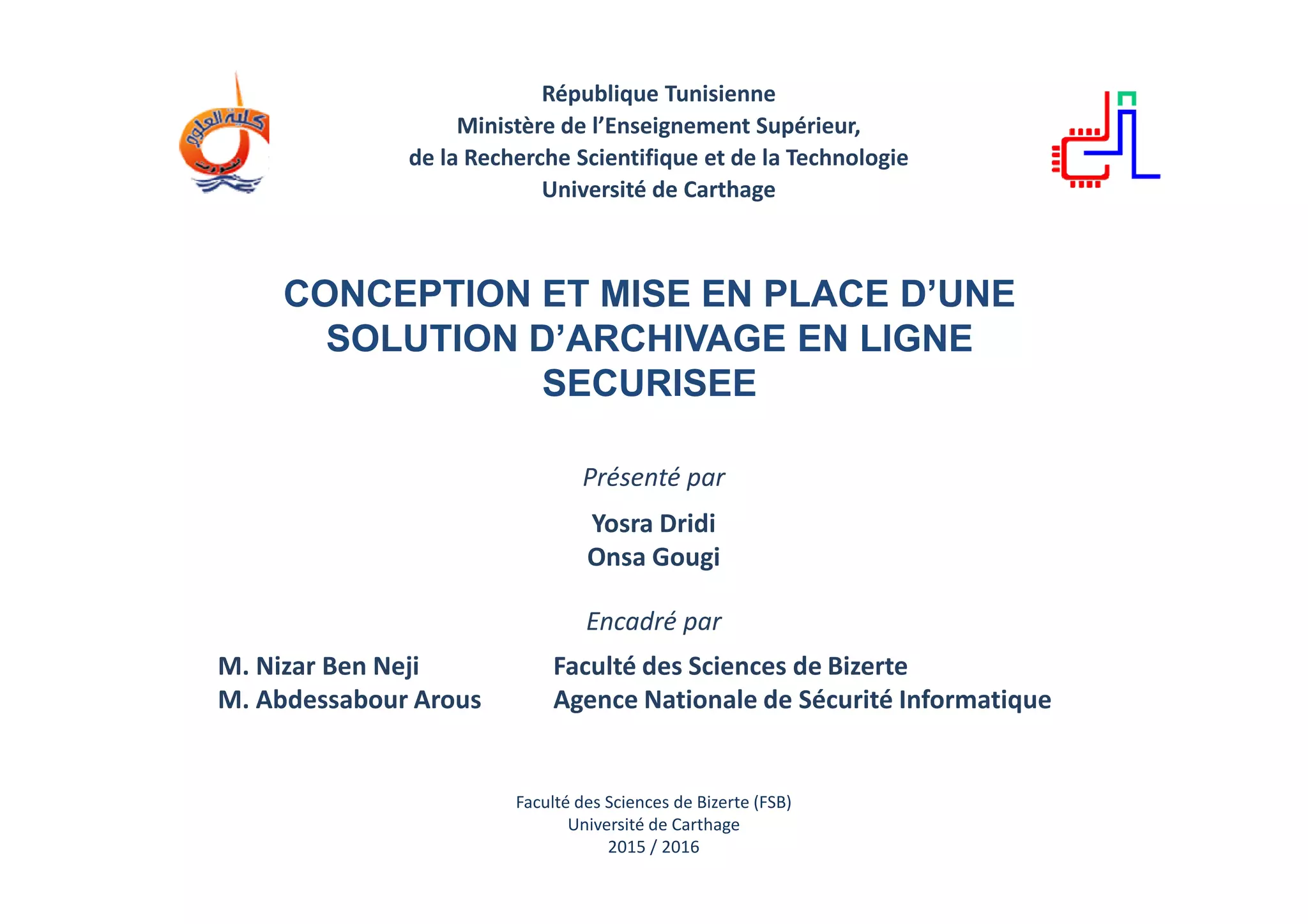 كلية العلوم بنزرت

République Tunisienne
Ministère de l'Enseignement Supérieur,
de la Recherche Scientifique et de la Technologie
Université de Carthage

CONCEPTION ET MISE EN PLACE D'UNE SOLUTION D'ARCHIVAGE EN LIGNE SECURISEE

Présenté par

Yosra Dridi
Onsa Gougi

Encadré par

M. Nizar Ben Neji
M. Abdessabour Arous

Faculté des Sciences de Bizerte
Agence Nationale de Sécurité Informatique

Faculté des Sciences de Bizerte (FSB)
Université de Carthage
2015 / 2016